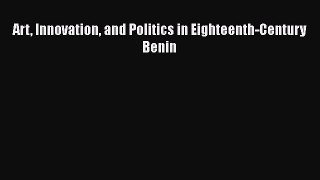 Art, Innovation, and Politics in Eighteenth-Century Benin